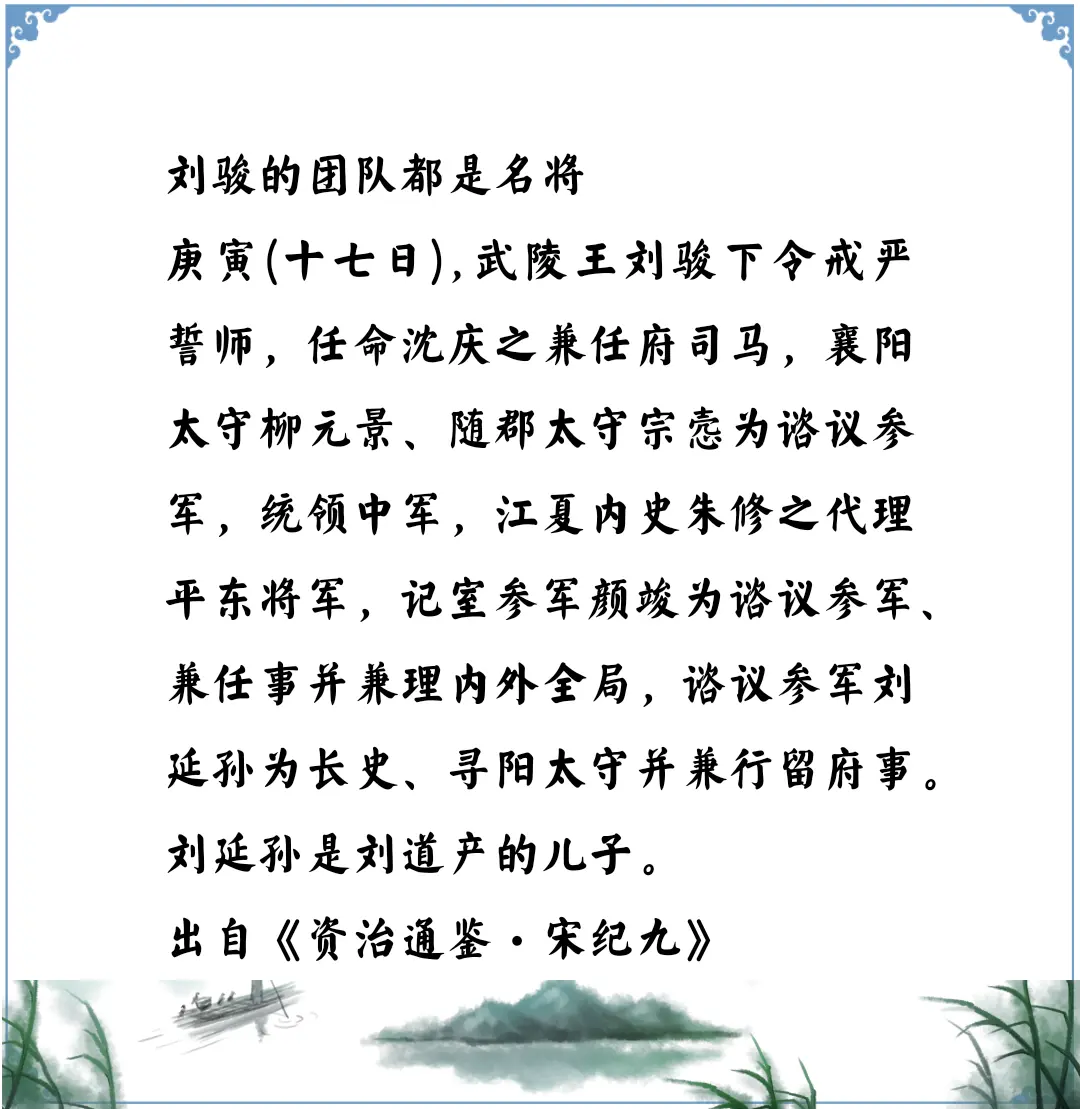 刘骏的团队都是名将

庚寅(十七日),武陵王刘骏下令戒严誓师，任命沈庆之兼任府司马，襄阳太守柳元景、随郡太守宗悫为谘议参军，统领中军，江夏内史朱修之代理平东将军，记室参军颜竣为谘议参军、兼任事并兼理内外全局，谘议参军刘延孙为长史、寻阳太守并兼行留府事。刘延孙是刘道产的儿子。

出自《资治通鉴·宋纪九》